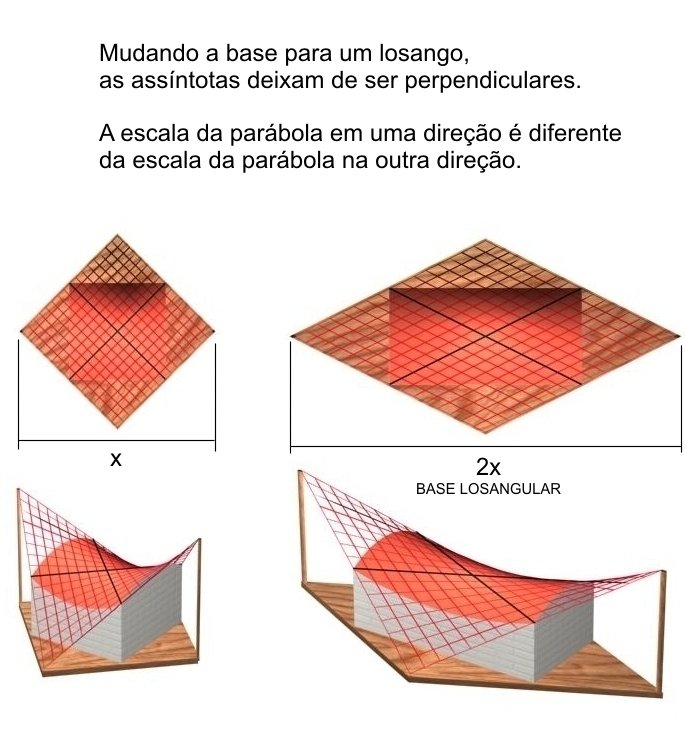 Mudando a base para um losango,
as assíntotas deixam de ser perpendiculares.

A escala da parábola em uma direção é diferente
da escala da parábola na outra direção.

x

2x
BASE LOSANGULAR